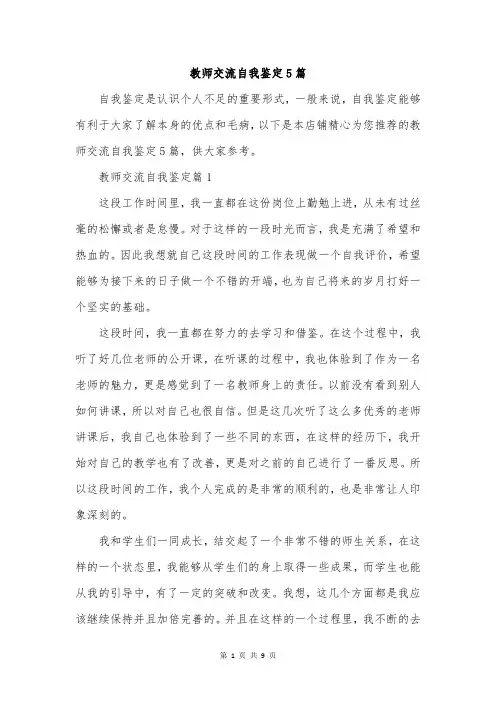 教师交流自我鉴定5篇

自我鉴定是认识个人不足的重要形式，一般来说，自我鉴定能够有利于大家了解本身的优点和毛病，以下是本店铺精心为您推荐的教师交流自我鉴定5篇，供大家参考。

教师交流自我鉴定篇1

这段工作时间里，我一直都在这份岗位上勤勉上进，从未有过丝毫的松懈或者是怠慢。对于这样的一段时光而言，我是充满了希望和热血的。因此我想就自己这段时间的工作表现做一个自我评价，希望能够为接下来的日子做一个不错的开端，也为自己将来的岁月打好一个坚实的基础。

这段时间，我一直都在努力的去学习和借鉴。在这个过程中，我听了好几位老师的公开课，在听课的过程中，我也体验到了作为一名老师的魅力，更是感觉到了一名教师身上的责任。以前没有看到别人如何讲课，所以对自己也很自信。但是这几次听了这么多优秀的老师讲课后，我自己也体验到了一些不同的东西，在这样的经历下，我开始对自己的教学也有了改善，更是对之前的自己进行了一番反思。所以这段时间的工作，我个人完成的是非常的顺利的，也是非常让人印象深刻的。

我和学生们一同成长，结交起了一个非常不错的师生关系，在这样的一个状态里，我能够从学生们的身上取得一些成果，而学生也能从我的引导中，有了一定的突破和改变。我想，这几个方面都是我应该继续保持并且加倍完善的。并且在这样的一个过程里，我不断的去

第 1 页 共 9 页